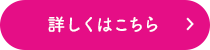 詳しくはこちら >